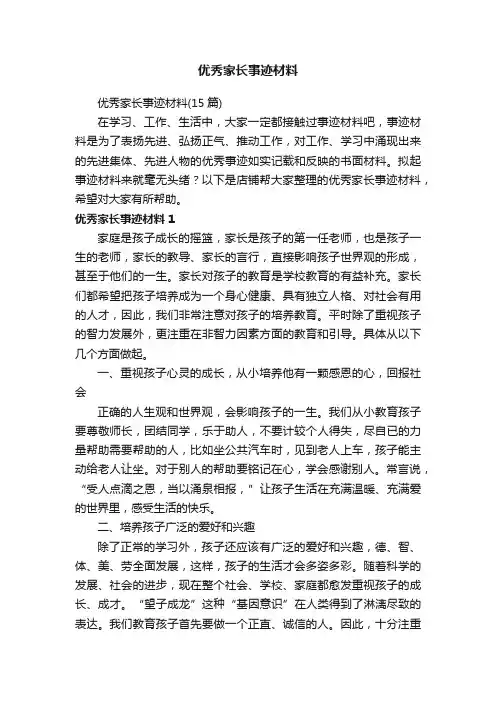 优秀家长事迹材料

优秀家长事迹材料(15 篇)

在学习、工作、生活中，大家一定都接触过事迹材料吧，事迹材料是为了表扬先进、弘扬正气、推动工作，对工作、学习中涌现出来的先进集体、先进人物的优秀事迹如实记载和反映的书面材料。拟起事迹材料来就毫无头绪？以下是店铺帮大家整理的优秀家长事迹材料，希望对大家有所帮助。

优秀家长事迹材料 1

家庭是孩子成长的摇篮，家长是孩子的第一任老师，也是孩子一生的老师，家长的教导、家长的言行，直接影响孩子世界观的形成，甚至于他们的一生。家长对孩子的教育是学校教育的有益补充。家长们都希望把孩子培养成为一个身心健康、具有独立人格、对社会有用的人才，因此，我们非常注意对孩子的培养教育。平时除了重视孩子的智力发展外，更注重在非智力因素方面的教育和引导。具体从以下几个方面做起。

一、重视孩子心灵的成长，从小培养他有一颗感恩的心，回报社会

正确的人生观和世界观，会影响孩子的一生。我们从小教育孩子要尊敬师长，团结同学，乐于助人，不要计较个人得失，尽自已的力量帮助需要帮助的人，比如坐公共汽车时，见到老人上车，孩子能主动给老人让坐。对于别人的帮助要铭记在心，学会感谢别人。常言说，“受人点滴之恩，当以涌泉相报，”让孩子生活在充满温暖、充满爱的世界里，感受生活的快乐。

二、培养孩子广泛的爱好和兴趣

除了正常的学习外，孩子还应该有广泛的爱好和兴趣，德、智、体、美、劳全面发展，这样，孩子的生活才会多姿多彩。随着科学的发展、社会的进步，现在整个社会、学校、家庭都愈发重视孩子的成长、成才。“望子成龙”这种“基因意识”在人类得到了淋漓尽致的表达。我们教育孩子首先要做一个正直、诚信的人。因此，十分注重